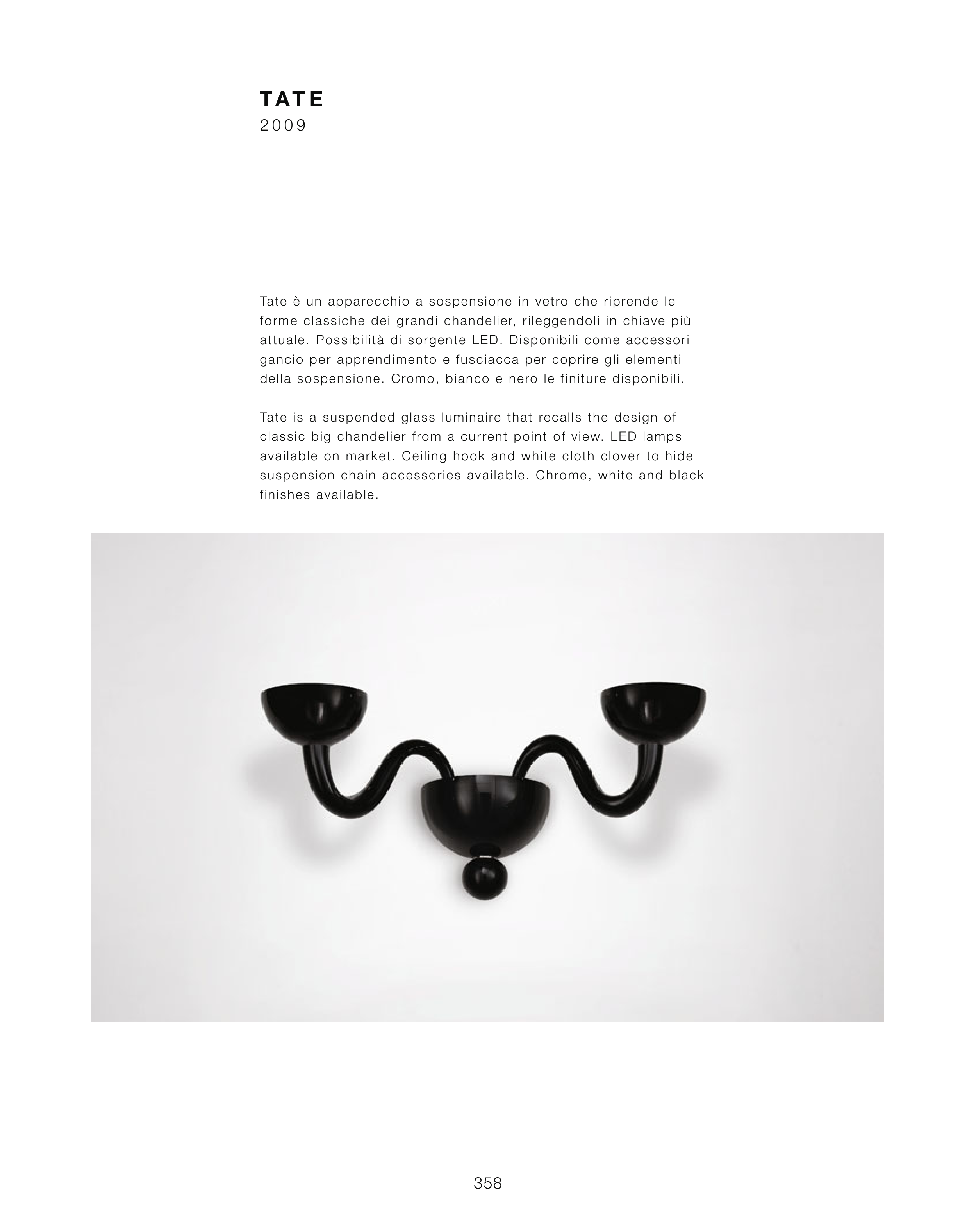 TATE
2009

Tate è un apparecchio a sospensione in vetro che riprende le forme classiche dei grandi chandelier, rileggendoli in chiave più attuale. Possibilità di sorgente LED. Disponibili come accessori gancio per apprendimento e fusciacca per coprire gli elementi della sospensione. Cromo, bianco e nero le finiture disponibili.

Tate is a suspended glass luminaire that recalls the design of classic big chandelier from a current point of view. LED lamps available on market. Ceiling hook and white cloth clover to hide suspension chain accessories available. Chrome, white and black finishes available.

358